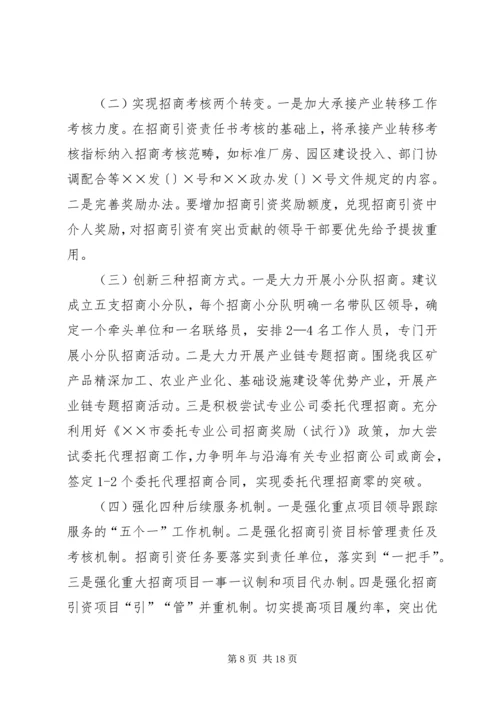 （二）实现招商考核两个转变。一是加大承接产业转移工作考核力度。在招商引资责任书考核的基础上，将承接产业转移考核指标纳入招商考核范畴，如标准厂房、园区建设投入、部门协调配合等××发〔〕×号和××政办发〔〕×号文件规定的内容。二是完善奖励办法。要增加招商引资奖励额度，兑现招商引资中介人奖励，对招商引资有突出贡献的领导干部要优先给予提拔重用。

（三）创新三种招商方式。一是大力开展小分队招商。建议成立五支招商小分队，每个招商小分队明确一名带队区领导，确定一个牵头单位和一名联络员，安排2—4名工作人员，专门开展小分队招商活动。二是大力开展产业链专题招商。围绕我区矿产品精深加工、农业产业化、基础设施建设等优势产业，开展产业链专题招商活动。三是积极尝试专业公司委托代理招商。充分利用好《××市委托专业公司招商奖励（试行）》政策，加大尝试委托代理招商工作，力争明年与沿海有关专业招商公司或商会，签定1-2个委托代理招商合同，实现委托代理招商零的突破。

（四）强化四种后续服务机制。一是强化重点项目领导跟踪服务的“五个一”工作机制。二是强化招商引资目标管理责任及考核机制。招商引资任务要落实到责任单位，落实到“一把手”。三是强化重大招商项目一事一议制和项目代办制。四是强化招商引资项目“引”“管”并重机制。切实提高项目履约率，突出优

第8页 共18页